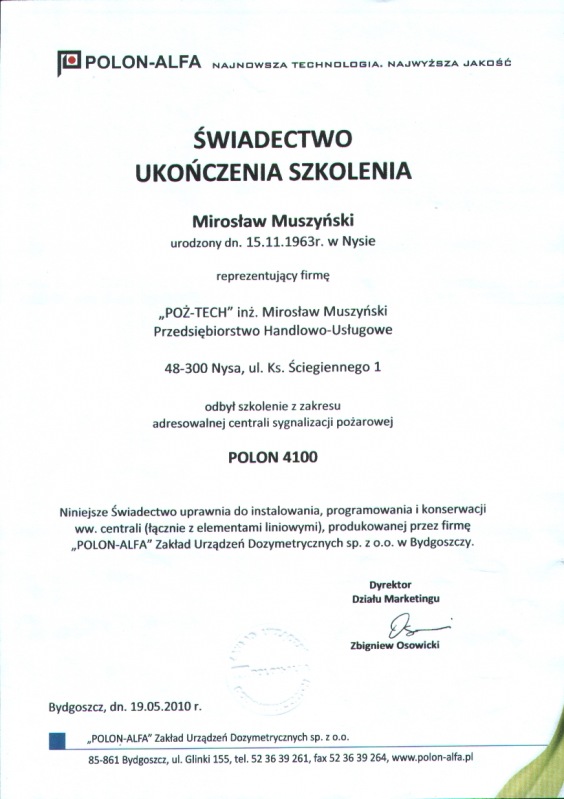 POLON-ALFA NAJNOWSZA TECHNOLOGIA. NAJWYŻSZA JAKOŚĆ

ŚWIADECTWO
UKOŃCZENIA SZKOLENIA

Mirosław Muszyński
urodzony dn. 15.11.1963r. w Nysie

reprezentujący firmę

„POŻ-TECH" inż. Mirosław Muszyński
Przedsiębiorstwo Handlowo-Usługowe

48-300 Nysa, ul. Ks. Ściegiennego 1

odbył szkolenie z zakresu
adresowalnej centrali sygnalizacji pożarowej

POLON 4100

Niniejsze Świadectwo uprawnia do instalowania, programowania i konserwacji ww. centrali (łącznie z elementami liniowymi), produkowanej przez firmę „POLON-ALFA" Zakład Urządzeń Dozymetrycznych sp. z o.o. w Bydgoszczy.

Dyrektor
Działu Marketingu

Zbigniew Osowicki

Bydgoszcz, dn. 19.05.2010 r.

„POLON-ALFA" Zakład Urządzeń Dozymetrycznych sp. z o.o.
85-861 Bydgoszcz, ul. Glinki 155, tel. 52 36 39 261, fax 52 36 39 264, www.polon-alfa.pl